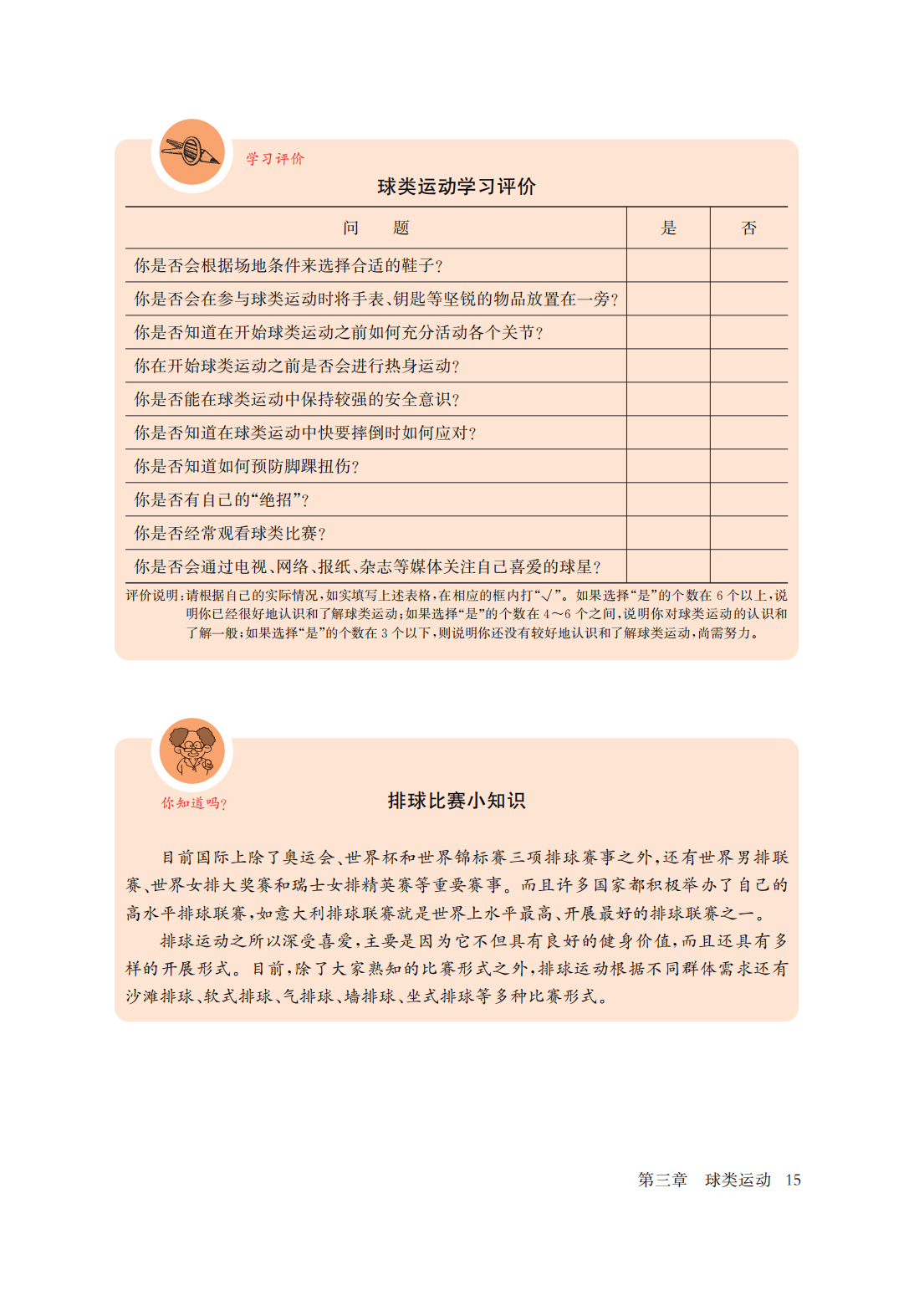 学习评价

球类运动学习评价

| 问　　题 | 是 | 否 |
|---|---|---|
| 你是否会根据场地条件来选择合适的鞋子？ | | |
| 你是否会在参与球类运动时将手表、钥匙等坚锐的物品放置在一旁？ | | |
| 你是否知道在开始球类运动之前如何充分活动各个关节？ | | |
| 你在开始球类运动之前是否会进行热身运动？ | | |
| 你是否能在球类运动中保持较强的安全意识？ | | |
| 你是否知道在球类运动中快要摔倒时如何应对？ | | |
| 你是否知道如何预防脚踝扭伤？ | | |
| 你是否有自己的“绝招”？ | | |
| 你是否经常观看球类比赛？ | | |
| 你是否会通过电视、网络、报纸、杂志等媒体关注自己喜爱的球星？ | | |

评价说明：请根据自己的实际情况，如实填写上述表格，在相应的框内打“√”。如果选择“是”的个数在 6 个以上，说明你已经很好地认识和了解球类运动；如果选择“是”的个数在 4～6 个之间，说明你对球类运动的认识和了解一般；如果选择“是”的个数在 3 个以下，则说明你还没有较好地认识和了解球类运动，尚需努力。

你知道吗？

排球比赛小知识

目前国际上除了奥运会、世界杯和世界锦标赛三项排球赛事之外，还有世界男排联赛、世界女排大奖赛和瑞士女排精英赛等重要赛事。而且许多国家都积极举办了自己的高水平排球联赛，如意大利排球联赛就是世界上水平最高、开展最好的排球联赛之一。

排球运动之所以深受喜爱，主要是因为它不但具有良好的健身价值，而且还具有多样的开展形式。目前，除了大家熟知的比赛形式之外，排球运动根据不同群体需求还有沙滩排球、软式排球、气排球、墙排球、坐式排球等多种比赛形式。

第三章　球类运动　15